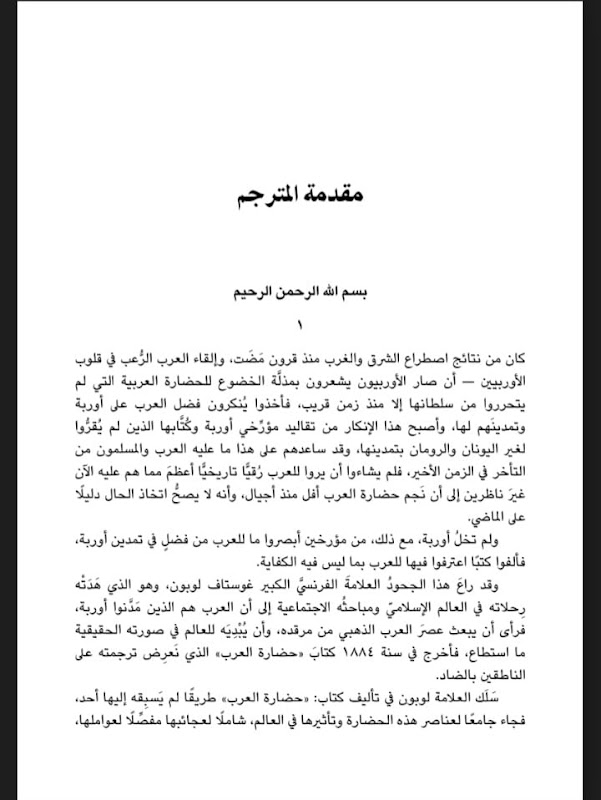 مقدمة المترجم

بسم الله الرحمن الرحيم

١

كان من نتائج اصطراع الشرق والغرب منذ قرون مَضَت، وإلقاء العرب الرُّعب في قلوب الأوربيين — أن صار الأوربيون يشعرون بمذلَّة الخضوع للحضارة العربية التي لم يتحرروا من سلطانها إلا منذ زمن قريب، فأخذوا يُنكرون فضل العرب على أوربة وتمدينَهم لها، وأصبح هذا الإنكار من تقاليد مؤرِّخي أوربة وكُتَّابها الذين لم يُقرُّوا لغير اليونان والرومان بتمدينها، وقد ساعدهم على هذا ما عليه العرب والمسلمون من التأخر في الزمن الأخير، فلم يشاءوا أن يروا للعرب رُقيًّا تاريخيًّا أعظمَ مما هم عليه الآن غيرَ ناظرين إلى أن نَجم حضارة العرب أفل منذ أجيال، وأنه لا يصحُّ اتخاذ الحال دليلًا على الماضي.

ولم تخلُ أوربة، مع ذلك، من مؤرخين أبصروا ما للعرب من فضلٍ في تمدين أوربة، فألفوا كتبًا اعترفوا فيها للعرب بما ليس فيه الكفاية.

وقد راعَ هذا الجحودُ العلامةَ الفرنسيَّ الكبير غوستاف لوبون، وهو الذي هَدَتْه رِحلاته في العالم الإسلاميّ ومباحثُه الاجتماعية إلى أن العرب هم الذين مَدَّنوا أوربة، فرأى أن يبعث عصرَ العرب الذهبي من مرقده، وأن يُبْدِيَه للعالم في صورته الحقيقية ما استطاع، فأخرج في سنة ١٨٨٤ كتابَ «حضارة العرب» الذي نَعرِض ترجمته على الناطقين بالضاد.

سَلَك العلامة لوبون في تأليف كتاب: «حضارة العرب» طريقًا لم يَسبِقه إليها أحد، فجاء جامعًا لعناصر هذه الحضارة وتأثيرها في العالم، شاملًا لعجائبها مفصِّلًا لعواملها،